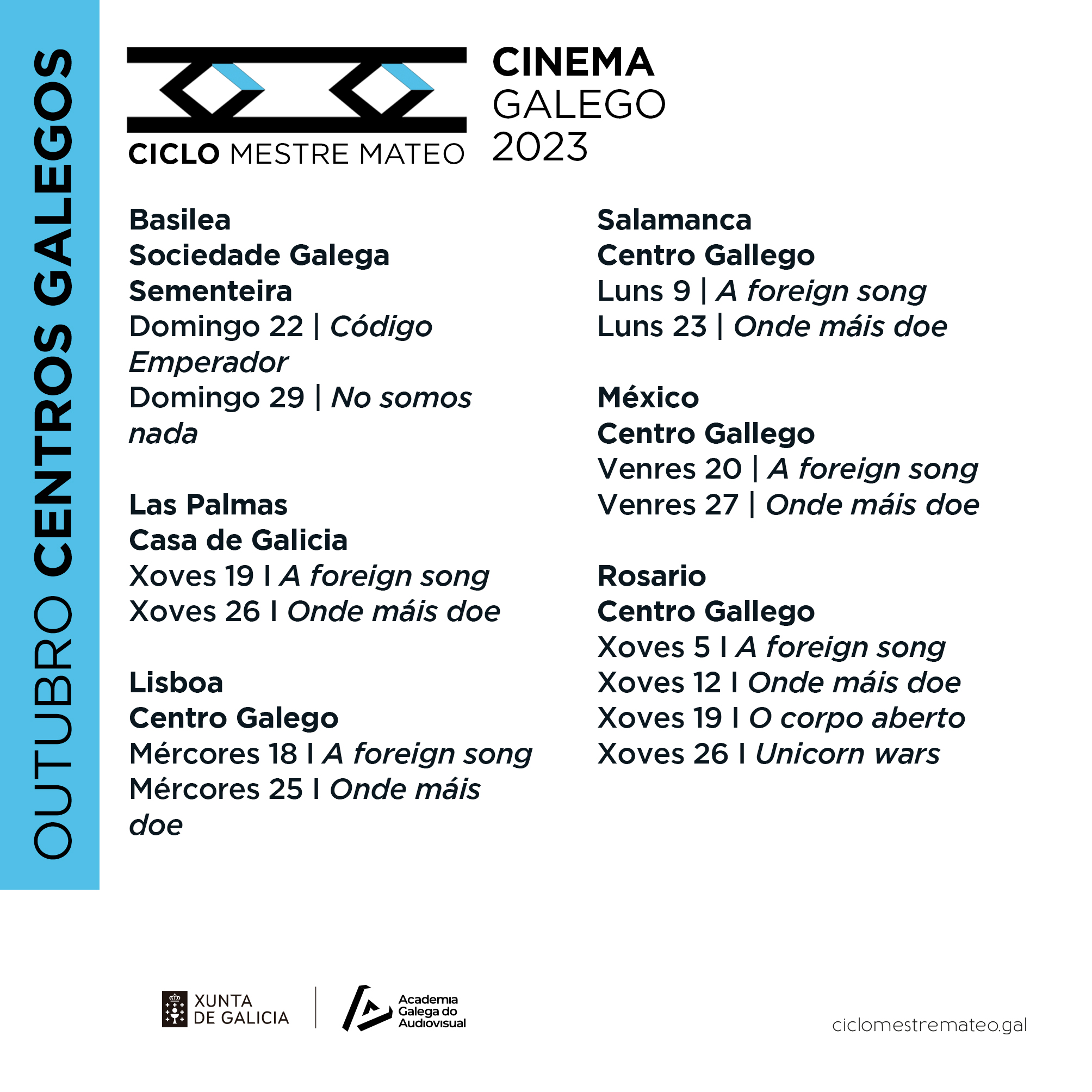 OUTUBRO CENTROS GALEGOS

CICLO MESTRE MATEO

CINEMA
GALEGO
2023

Basilea
Sociedade Galega Sementeira
Domingo 22 | Código Emperador
Domingo 29 | No somos nada

Las Palmas
Casa de Galicia
Xoves 19 I A foreign song
Xoves 26 I Onde máis doe

Lisboa
Centro Galego
Mércores 18 I A foreign song
Mércores 25 I Onde máis doe

Salamanca
Centro Gallego
Luns 9 | A foreign song
Luns 23 | Onde máis doe

México
Centro Gallego
Venres 20 | A foreign song
Venres 27 | Onde máis doe

Rosario
Centro Gallego
Xoves 5 I A foreign song
Xoves 12 I Onde máis doe
Xoves 19 I O corpo aberto
Xoves 26 I Unicorn wars

XUNTA DE GALICIA

Academia Galega do Audiovisual

ciclomestremateo.gal